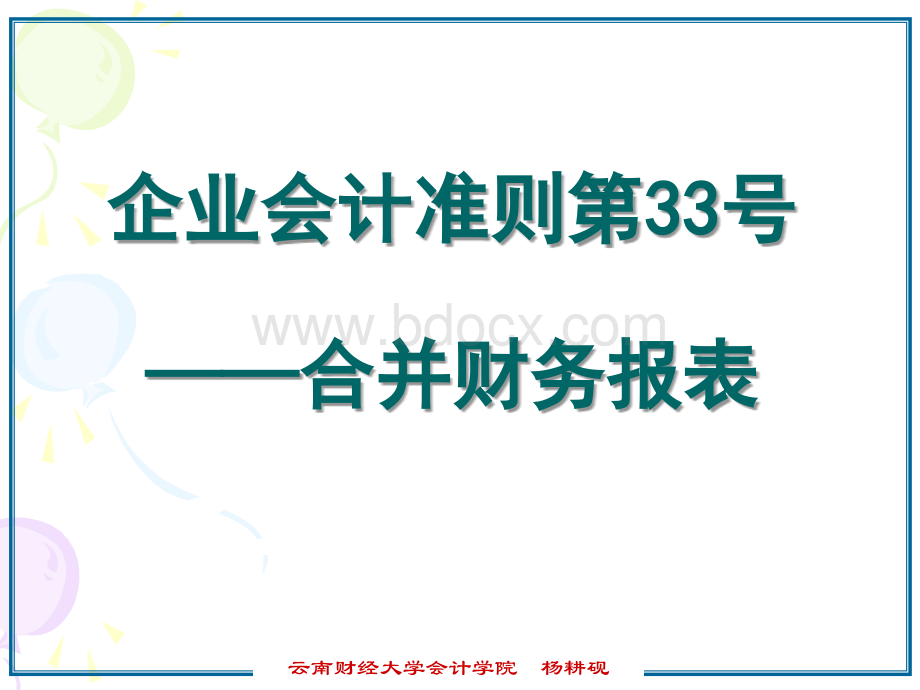 企业会计准则第33号

www.bdocx.com

——合并财务报表

云南财经大学会计学院　杨耕砚